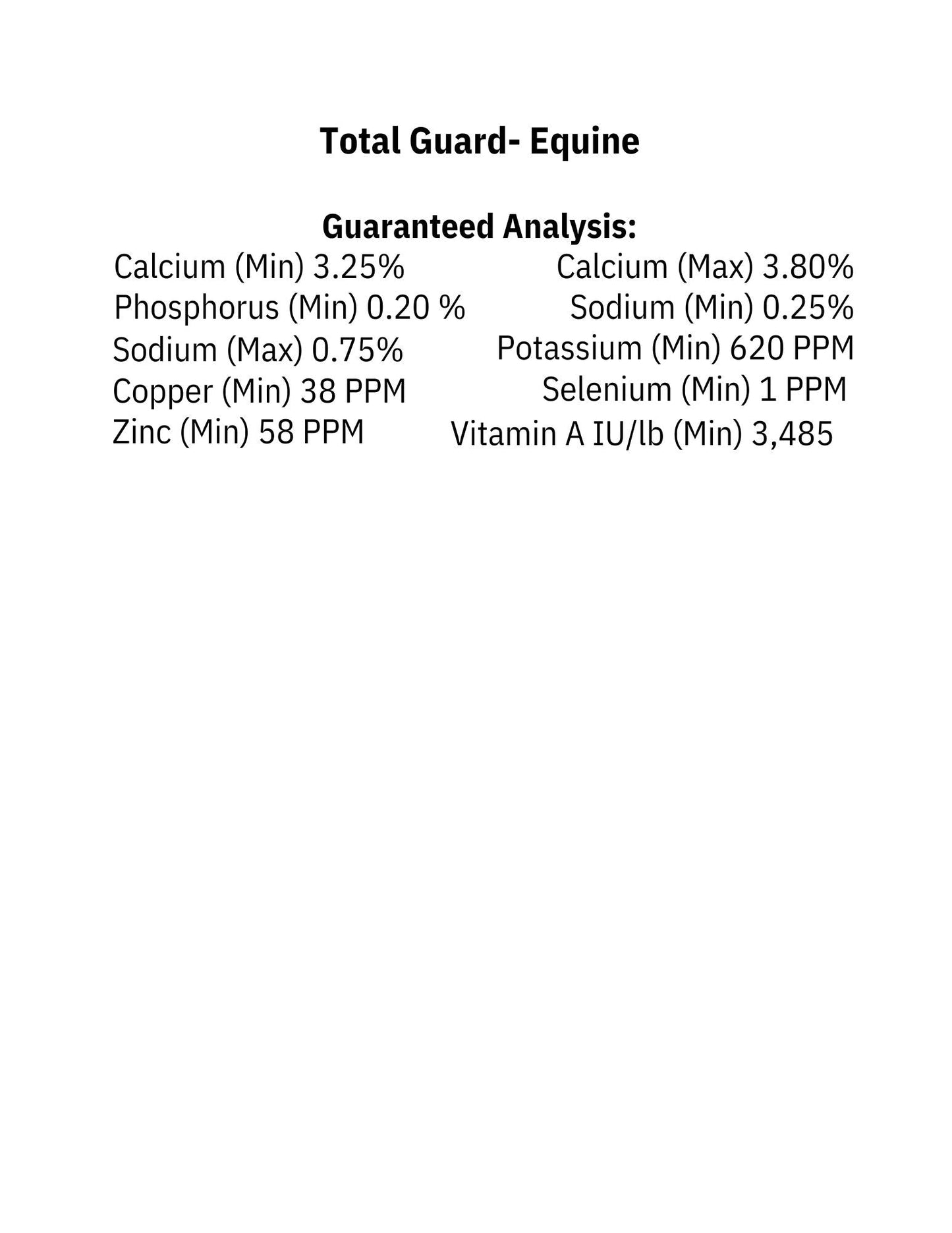 Total Guard- Equine

Guaranteed Analysis:

Calcium (Min) 3.25%
Phosphorus (Min) 0.20 %
Sodium (Max) 0.75%
Copper (Min) 38 PPM
Zinc (Min) 58 PPM

Calcium (Max) 3.80%
Sodium (Min) 0.25%
Potassium (Min) 620 PPM
Selenium (Min) 1 PPM
Vitamin A IU/lb (Min) 3,485